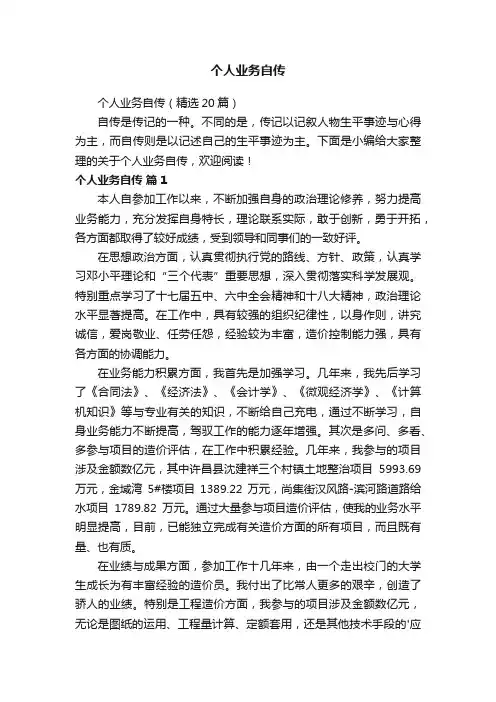 个人业务自传

个人业务自传（精选20篇）

自传是传记的一种。不同的是，传记以记叙人物生平事迹与心得为主，而自传则是以记述自己的生平事迹为主。下面是小编给大家整理的关于个人业务自传，欢迎阅读！

个人业务自传 篇1

本人自参加工作以来，不断加强自身的政治理论修养，努力提高业务能力，充分发挥自身特长，理论联系实际，敢于创新，勇于开拓，各方面都取得了较好成绩，受到领导和同事们的一致好评。

在思想政治方面，认真贯彻执行党的路线、方针、政策，认真学习邓小平理论和“三个代表”重要思想，深入贯彻落实科学发展观。特别重点学习了十七届五中、六中全会精神和十八大精神，政治理论水平显著提高。在工作中，具有较强的组织纪律性，以身作则，讲究诚信，爱岗敬业、任劳任怨，经验较为丰富，造价控制能力强，具有各方面的协调能力。

在业务能力积累方面，我首先是加强学习。几年来，我先后学习了《合同法》、《经济法》、《会计学》、《微观经济学》、《计算机知识》等与专业有关的知识，不断给自己充电，通过不断学习，自身业务能力不断提高，驾驭工作的能力逐年增强。其次是多问、多看、多参与项目的造价评估，在工作中积累经验。几年来，我参与的项目涉及金额数亿元，其中许昌县沈建祥三个村镇土地整治项目 5993.69万元，金城湾 5#楼项目 1389.22 万元，尚集街汉风路-滨河路道路给水项目 1789.82 万元。通过大量参与项目造价评估，使我的业务水平明显提高，目前，已能独立完成有关造价方面的所有项目，而且既有量、也有质。

在业绩与成果方面，参加工作十几年来，由一个走出校门的大学生成长为有丰富经验的造价员。我付出了比常人更多的艰辛，创造了骄人的业绩。特别是工程造价方面，我参与的项目涉及金额数亿元，无论是图纸的运用、工程量计算、定额套用，还是其他技术手段的'应